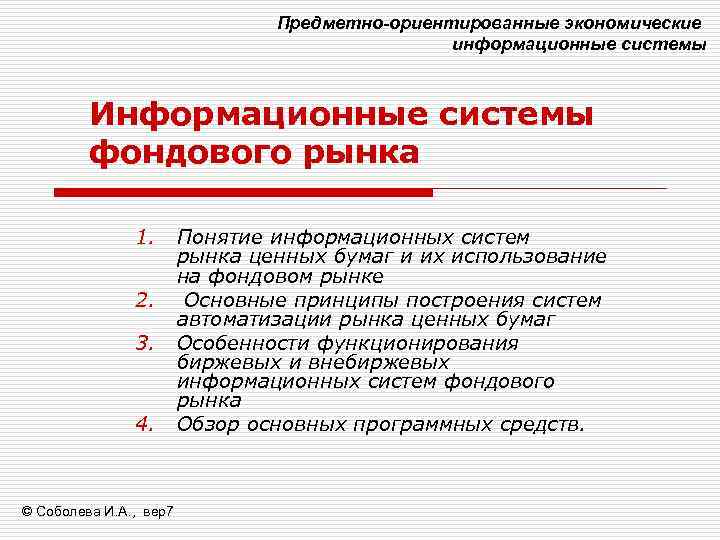 Предметно-ориентированные экономические информационные системы

Информационные системы фондового рынка

1. Понятие информационных систем рынка ценных бумаг и их использование на фондовом рынке
2. Основные принципы построения систем автоматизации рынка ценных бумаг
3. Особенности функционирования биржевых и внебиржевых информационных систем фондового рынка
4. Обзор основных программных средств.

© Соболева И.А., вер7